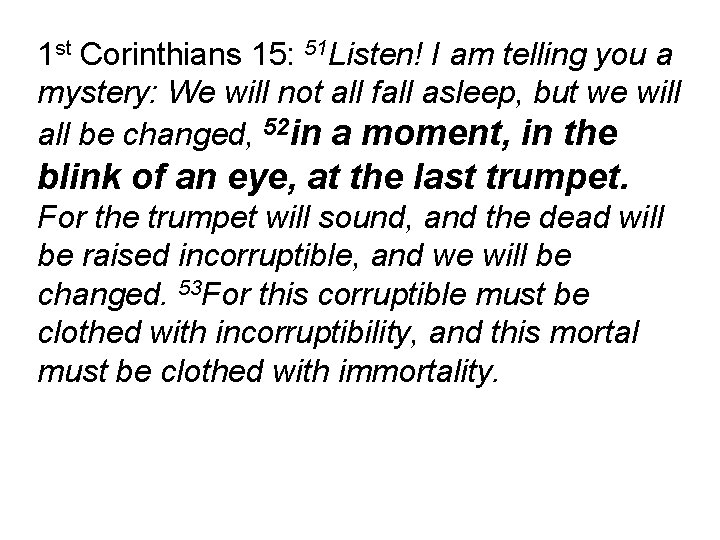 1st Corinthians 15: $^{51}$Listen! I am telling you a mystery: We will not all fall asleep, but we will all be changed, $^{52}$in a moment, in the blink of an eye, at the last trumpet. For the trumpet will sound, and the dead will be raised incorruptible, and we will be changed. $^{53}$For this corruptible must be clothed with incorruptibility, and this mortal must be clothed with immortality.